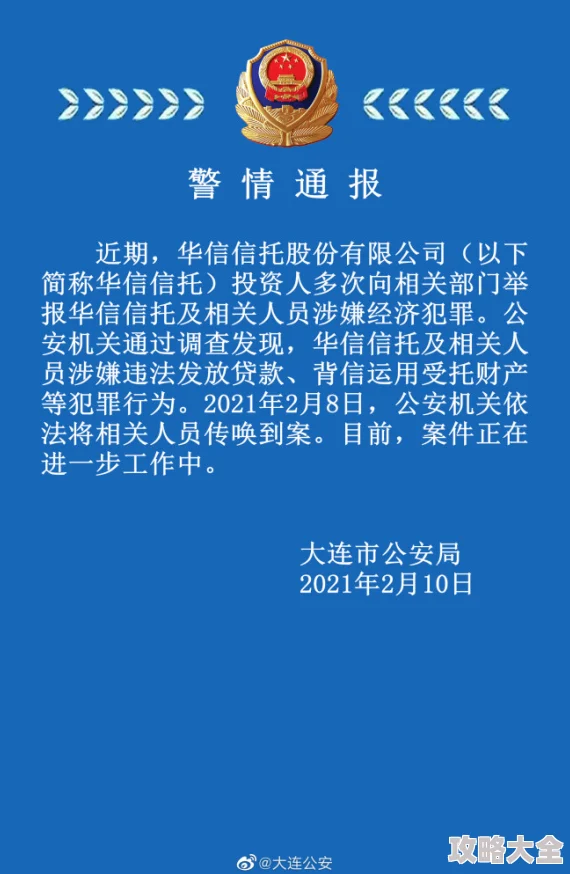 警情通报

近期，华信信托股份有限公司（以下简称华信信托）投资人多次向相关部门举报华信信托及相关人员涉嫌经济犯罪。公安机关通过调查发现，华信信托及相关人员涉嫌违法发放贷款、背信运用受托财产等犯罪行为。2021年2月8日，公安机关依法将相关人员传唤到案。目前，案件正在进一步工作中。

大连市公安局
2021年2月10日

@大连公安

攻略大全